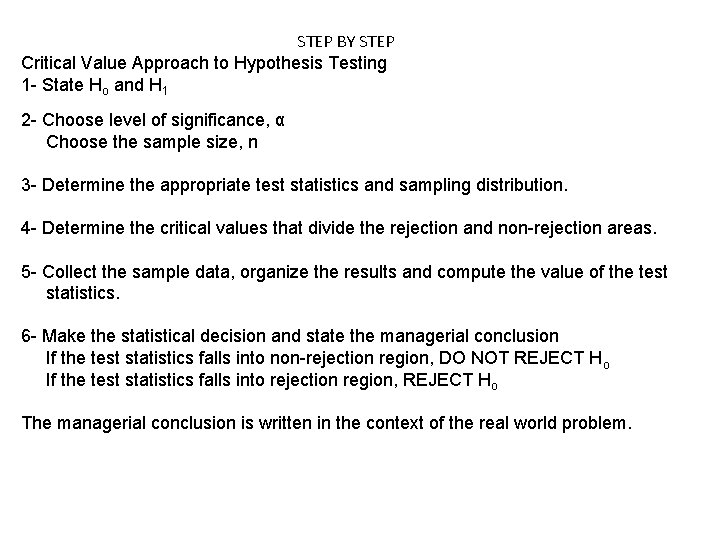 STEP BY STEP

Critical Value Approach to Hypothesis Testing
1- State $H_0$ and $H_1$

2- Choose level of significance, α
Choose the sample size, n

3- Determine the appropriate test statistics and sampling distribution.

4- Determine the critical values that divide the rejection and non-rejection areas.

5- Collect the sample data, organize the results and compute the value of the test statistics.

6- Make the statistical decision and state the managerial conclusion
If the test statistics falls into non-rejection region, DO NOT REJECT $H_0$
If the test statistics falls into rejection region, REJECT $H_0$

The managerial conclusion is written in the context of the real world problem.